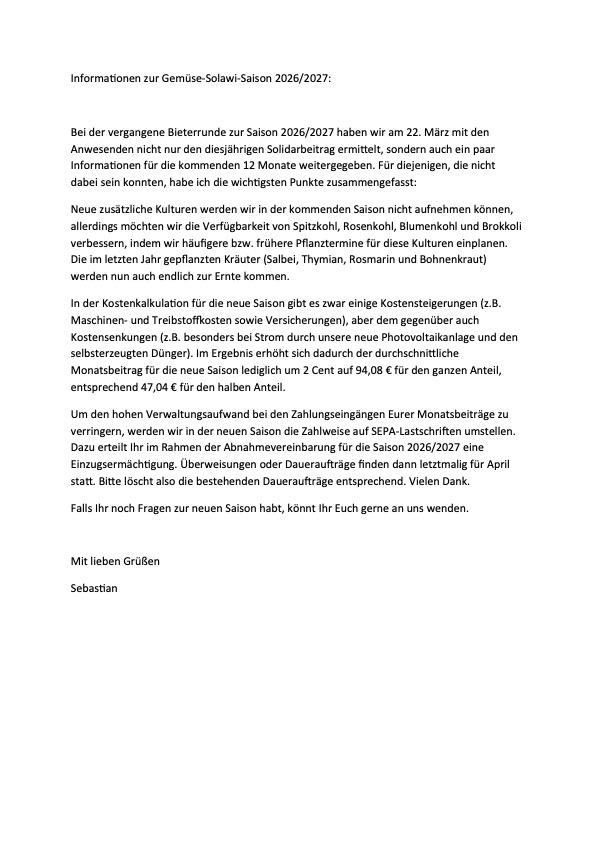 Informationen zur Gemüse-Solawi-Saison 2026/2027:

Bei der vergangene Bieterrunde zur Saison 2026/2027 haben wir am 22. März mit den Anwesenden nicht nur den diesjährigen Solidarbeitrag ermittelt, sondern auch ein paar Informationen für die kommenden 12 Monate weitergegeben. Für diejenigen, die nicht dabei sein konnten, habe ich die wichtigsten Punkte zusammengefasst:

Neue zusätzliche Kulturen werden wir in der kommenden Saison nicht aufnehmen können, allerdings möchten wir die Verfügbarkeit von Spitzkohl, Rosenkohl, Blumenkohl und Brokkoli verbessern, indem wir häufigere bzw. frühere Pflanztermine für diese Kulturen einplanen. Die im letzten Jahr gepflanzten Kräuter (Salbei, Thymian, Rosmarin und Bohnenkraut) werden nun auch endlich zur Ernte kommen.

In der Kostenkalkulation für die neue Saison gibt es zwar einige Kostensteigerungen (z.B. Maschinen- und Treibstoffkosten sowie Versicherungen), aber dem gegenüber auch Kostensenkungen (z.B. besonders bei Strom durch unsere neue Photovoltaikanlage und den selbsterzeugten Dünger). Im Ergebnis erhöht sich dadurch der durchschnittliche Monatsbeitrag für die neue Saison lediglich um 2 Cent auf 94,08 € für den ganzen Anteil, entsprechend 47,04 € für den halben Anteil.

Um den hohen Verwaltungsaufwand bei den Zahlungseingängen Eurer Monatsbeiträge zu verringern, werden wir in der neuen Saison die Zahlweise auf SEPA-Lastschriften umstellen. Dazu erteilt Ihr im Rahmen der Abnahmevereinbarung für die Saison 2026/2027 eine Einzugsermächtigung. Überweisungen oder Daueraufträge finden dann letztmalig für April statt. Bitte löscht also die bestehenden Daueraufträge entsprechend. Vielen Dank.

Falls Ihr noch Fragen zur neuen Saison habt, könnt Ihr Euch gerne an uns wenden.

Mit lieben Grüßen

Sebastian